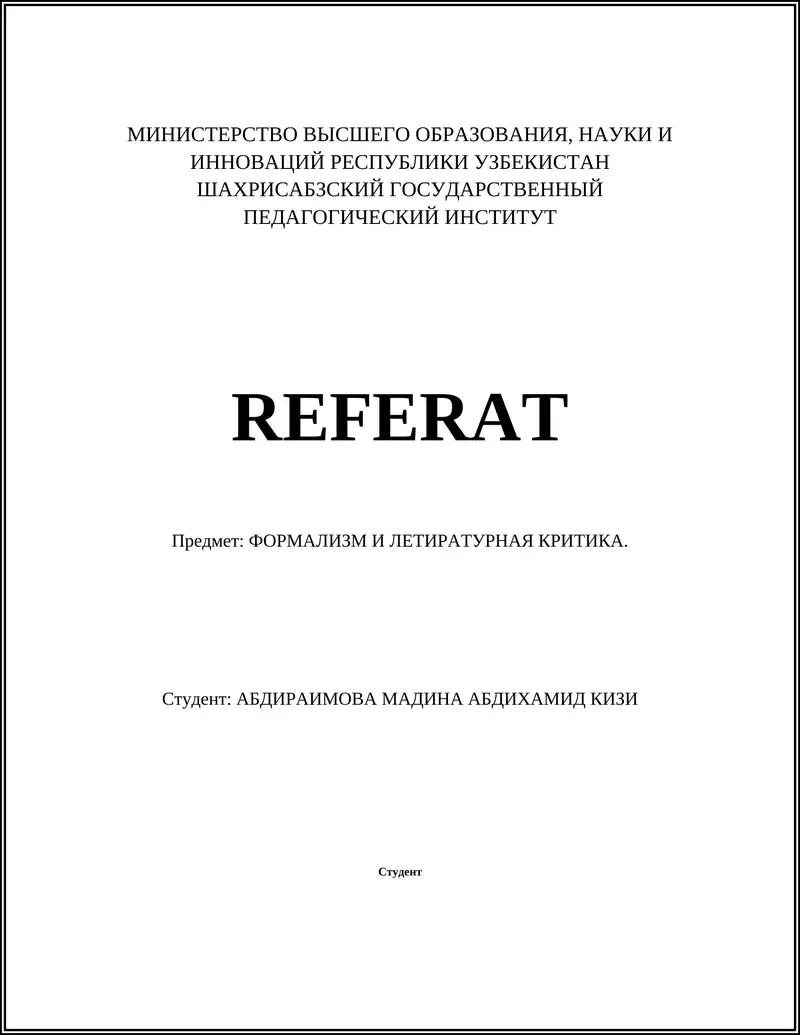 МИНИСТЕРСТВО ВЫСШЕГО ОБРАЗОВАНИЯ, НАУКИ И ИННОВАЦИЙ РЕСПУБЛИКИ УЗБЕКИСТАН
ШАХРИСАБЗСКИЙ ГОСУДАРСТВЕННЫЙ ПЕДАГОГИЧЕСКИЙ ИНСТИТУТ

REFERAT

Предмет: ФОРМАЛИЗМ И ЛЕТИРАТУРНАЯ КРИТИКА.

Студент: АБДИРАИМОВА МАДИНА АБДИХАМИД КИЗИ

Студент